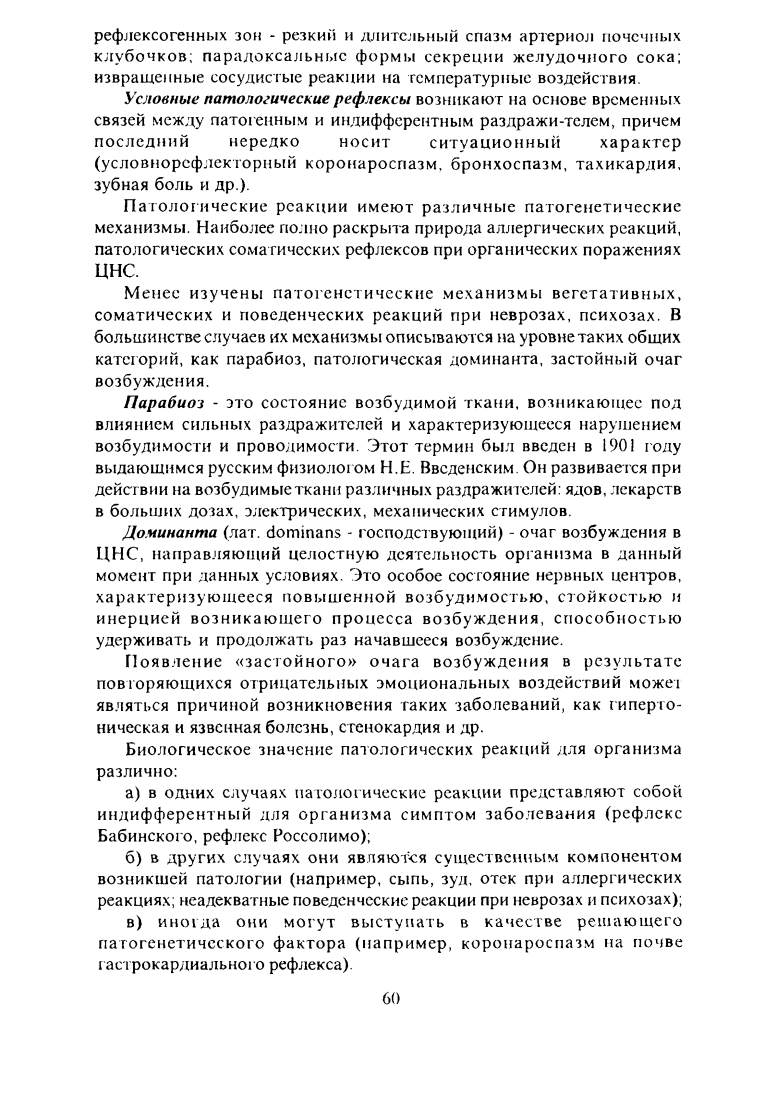 рефлексогенных зон - резкий и длительный спазм артериол почечных клубочков; парадоксальные формы секреции желудочного сока; извращенные сосудистые реакции на температурные воздействия.

Условные патологические рефлексы возникают на основе временных связей между патогенным и индифферентным раздражи-телем, причем последний нередко носит ситуационный характер (условнорефлекторный коронароспазм, бронхоспазм, тахикардия, зубная боль и др.).

Патологические реакции имеют различные патогенетические механизмы. Наиболее полно раскрыта природа аллергических реакций, патологических соматических рефлексов при органических поражениях ЦНС.

Менее изучены патогенетические механизмы вегетативных, соматических и поведенческих реакций при неврозах, психозах. В большинстве случаев их механизмы описываются на уровне таких общих категорий, как парабиоз, патологическая доминанта, застойный очаг возбуждения.

Парабиоз - это состояние возбудимой ткани, возникающее под влиянием сильных раздражителей и характеризующееся нарушением возбудимости и проводимости. Этот термин был введен в 1901 году выдающимся русским физиологом Н.Е. Введенским. Он развивается при действии на возбудимые ткани различных раздражителей: ядов, лекарств в больших дозах, электрических, механических стимулов.

Доминанта (лат. dominans - господствующий) - очаг возбуждения в ЦНС, направляющий целостную деятельность организма в данный момент при данных условиях. Это особое состояние нервных центров, характеризующееся повышенной возбудимостью, стойкостью и инерцией возникающего процесса возбуждения, способностью удерживать и продолжать раз начавшееся возбуждение.

Появление «застойного» очага возбуждения в результате повторяющихся отрицательных эмоциональных воздействий может являться причиной возникновения таких заболеваний, как гипертоническая и язвенная болезнь, стенокардия и др.

Биологическое значение патологических реакций для организма различно:

а) в одних случаях патологические реакции представляют собой индифферентный для организма симптом заболевания (рефлекс Бабинского, рефлекс Россолимо);

б) в других случаях они являются существенным компонентом возникшей патологии (например, сыпь, зуд, отек при аллергических реакциях; неадекватные поведенческие реакции при неврозах и психозах);

в) иногда они могут выступать в качестве решающего патогенетического фактора (например, коронароспазм на почве гастрокардиального рефлекса).

60